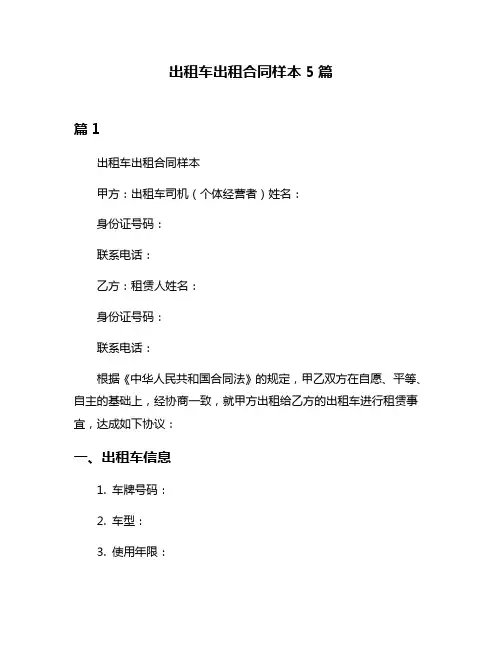 出租车出租合同样本 5 篇

篇 1

出租车出租合同样本

甲方：出租车司机（个体经营者）姓名：

身份证号码：

联系电话：

乙方：租赁人姓名：

身份证号码：

联系电话：

根据《中华人民共和国合同法》的规定，甲乙双方在自愿、平等、自主的基础上，经协商一致，就甲方出租给乙方的出租车进行租赁事宜，达成如下协议：

一、出租车信息

1. 车牌号码：

2. 车型：

3. 使用年限：